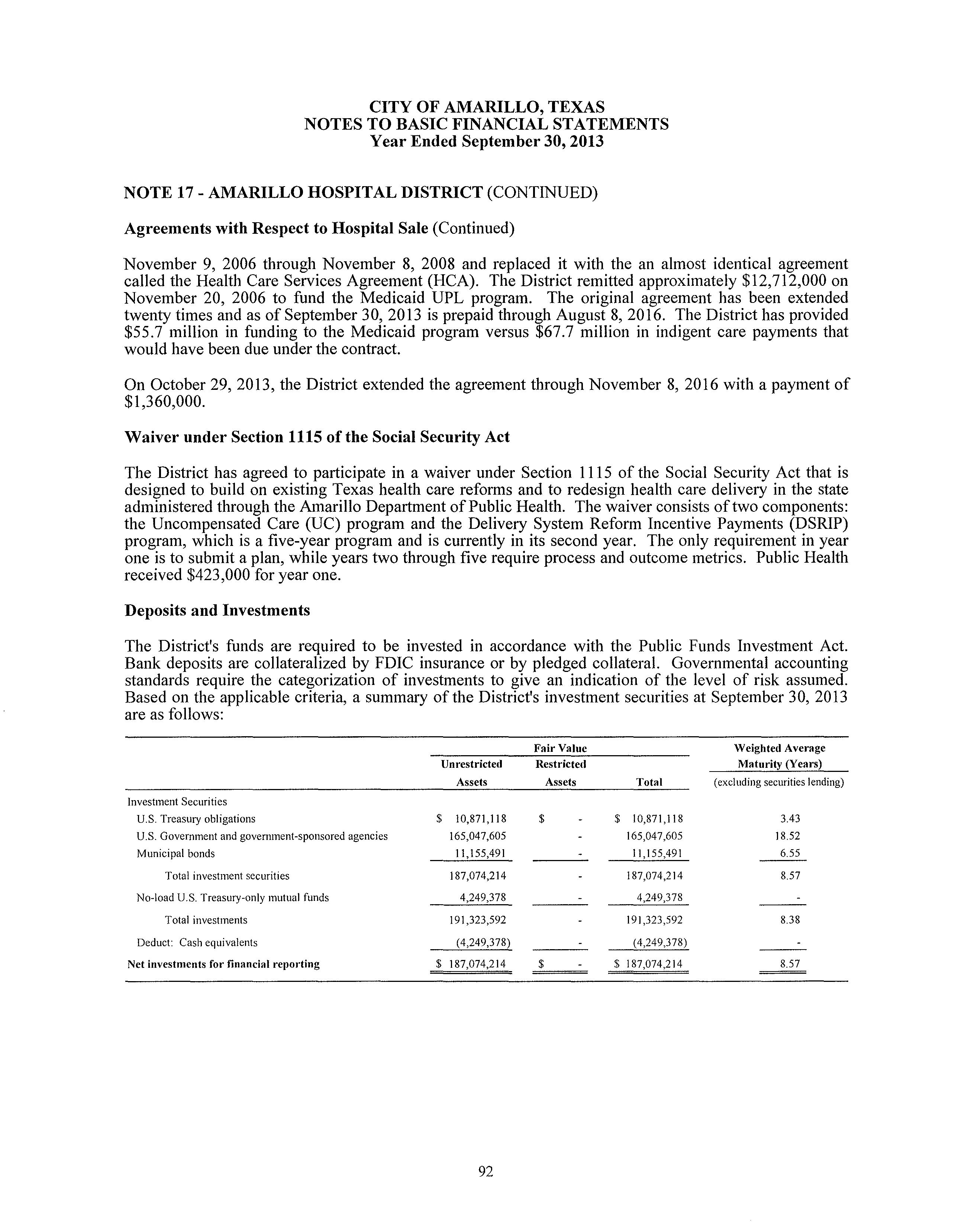 CITY OF AMARILLO, TEXAS
NOTES TO BASIC FINANCIAL STATEMENTS
Year Ended September 30, 2013

NOTE 17 - AMARILLO HOSPITAL DISTRICT (CONTINUED)

Agreements with Respect to Hospital Sale (Continued)

November 9, 2006 through November 8, 2008 and replaced it with the an almost identical agreement called the Health Care Services Agreement (HCA). The District remitted approximately \$12,712,000 on November 20, 2006 to fund the Medicaid UPL program. The original agreement has been extended twenty times and as of September 30, 2013 is prepaid through August 8, 2016. The District has provided \$55.7 million in funding to the Medicaid program versus \$67.7 million in indigent care payments that would have been due under the contract.

On October 29, 2013, the District extended the agreement through November 8, 2016 with a payment of \$1,360,000.

Waiver under Section 1115 of the Social Security Act

The District has agreed to participate in a waiver under Section 1115 of the Social Security Act that is designed to build on existing Texas health care reforms and to redesign health care delivery in the state administered through the Amarillo Department of Public Health. The waiver consists of two components: the Uncompensated Care (UC) program and the Delivery System Reform Incentive Payments (DSRIP) program, which is a five-year program and is currently in its second year. The only requirement in year one is to submit a plan, while years two through five require process and outcome metrics. Public Health received \$423,000 for year one.

Deposits and Investments

The District's funds are required to be invested in accordance with the Public Funds Investment Act. Bank deposits are collateralized by FDIC insurance or by pledged collateral. Governmental accounting standards require the categorization of investments to give an indication of the level of risk assumed. Based on the applicable criteria, a summary of the District's investment securities at September 30, 2013 are as follows:

| | Fair Value Unrestricted Assets | Fair Value Restricted Assets | Fair Value Total | Weighted Average Maturity (Years) (excluding securities lending) |
|---|---|---|---|---|
| Investment Securities | | | | |
| U.S. Treasury obligations | \$ 10,871,118 | \$ - | \$ 10,871,118 | 3.43 |
| U.S. Government and government-sponsored agencies | 165,047,605 | - | 165,047,605 | 18.52 |
| Municipal bonds | 11,155,491 | - | 11,155,491 | 6.55 |
| Total investment securities | 187,074,214 | - | 187,074,214 | 8.57 |
| No-load U.S. Treasury-only mutual funds | 4,249,378 | - | 4,249,378 | - |
| Total investments | 191,323,592 | - | 191,323,592 | 8.38 |
| Deduct: Cash equivalents | (4,249,378) | - | (4,249,378) | - |
| Net investments for financial reporting | \$ 187,074,214 | \$ - | \$ 187,074,214 | 8.57 |

92